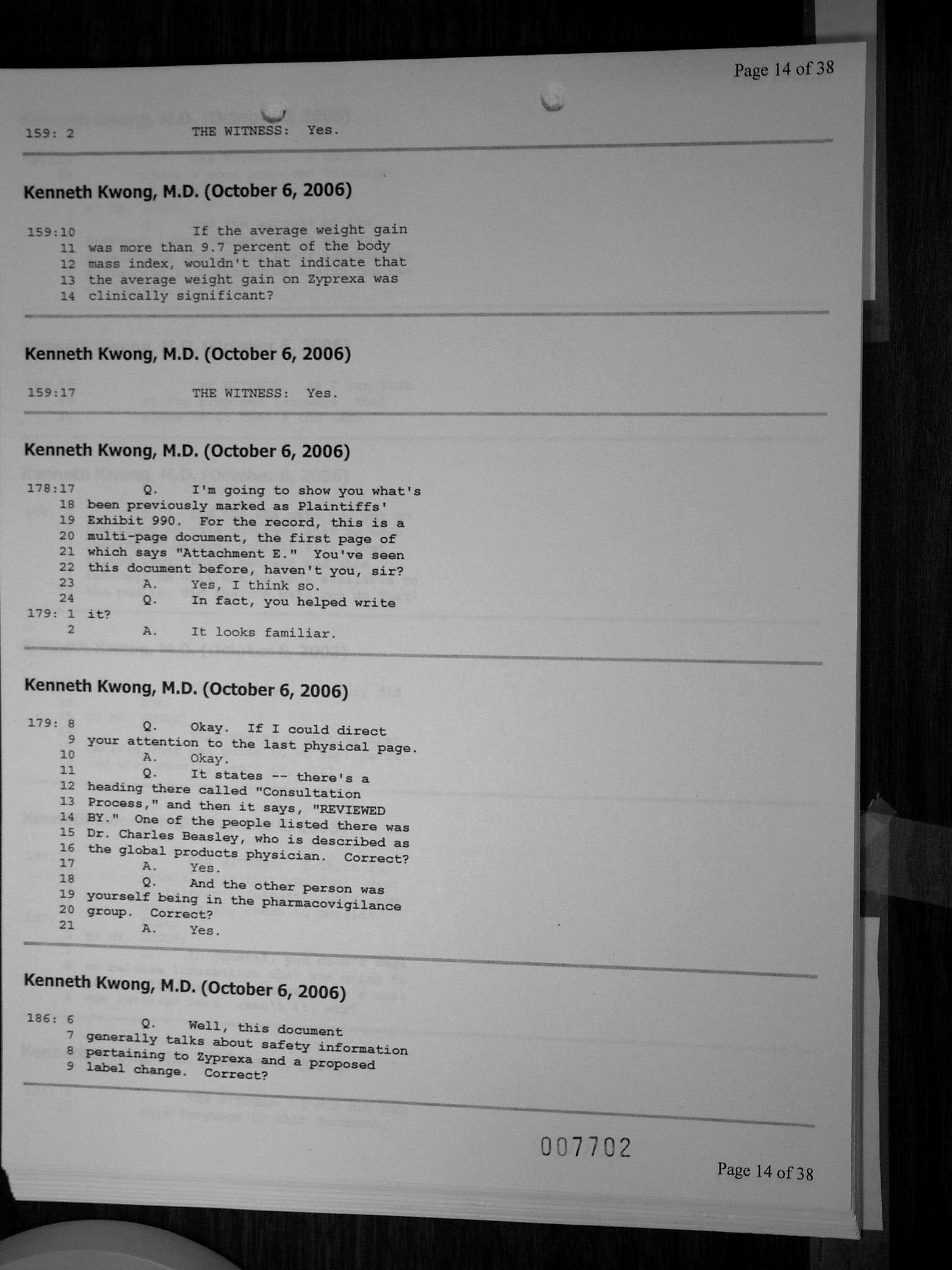 Page 14 of 38

159: 2 THE WITNESS: Yes.

Kenneth Kwong, M.D. (October 6, 2006)

159:10 If the average weight gain
11 was more than 9.7 percent of the body
12 mass index, wouldn't that indicate that
13 the average weight gain on Zyprexa was
14 clinically significant?

Kenneth Kwong, M.D. (October 6, 2006)

159:17 THE WITNESS: Yes.

Kenneth Kwong, M.D. (October 6, 2006)

178:17 Q. I'm going to show you what's
18 been previously marked as Plaintiffs'
19 Exhibit 990. For the record, this is a
20 multi-page document, the first page of
21 which says "Attachment E." You've seen
22 this document before, haven't you, sir?
23 A. Yes, I think so.
24 Q. In fact, you helped write
179: 1 it?
2 A. It looks familiar.

Kenneth Kwong, M.D. (October 6, 2006)

179: 8 Q. Okay. If I could direct
9 your attention to the last physical page.
10 A. Okay.
11 Q. It states -- there's a
12 heading there called "Consultation
13 Process," and then it says, "REVIEWED
14 BY." One of the people listed there was
15 Dr. Charles Beasley, who is described as
16 the global products physician. Correct?
17 A. Yes.
18 Q. And the other person was
19 yourself being in the pharmacovigilance
20 group. Correct?
21 A. Yes.

Kenneth Kwong, M.D. (October 6, 2006)

186: 6 Q. Well, this document
7 generally talks about safety information
8 pertaining to Zyprexa and a proposed
9 label change. Correct?

007702

Page 14 of 38